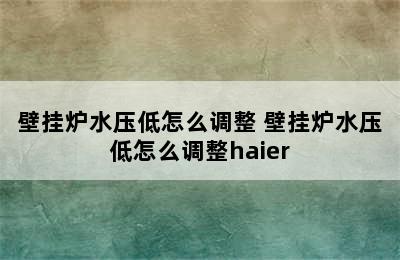 壁挂炉水压低怎么调整 壁挂炉水压低怎么调整haier